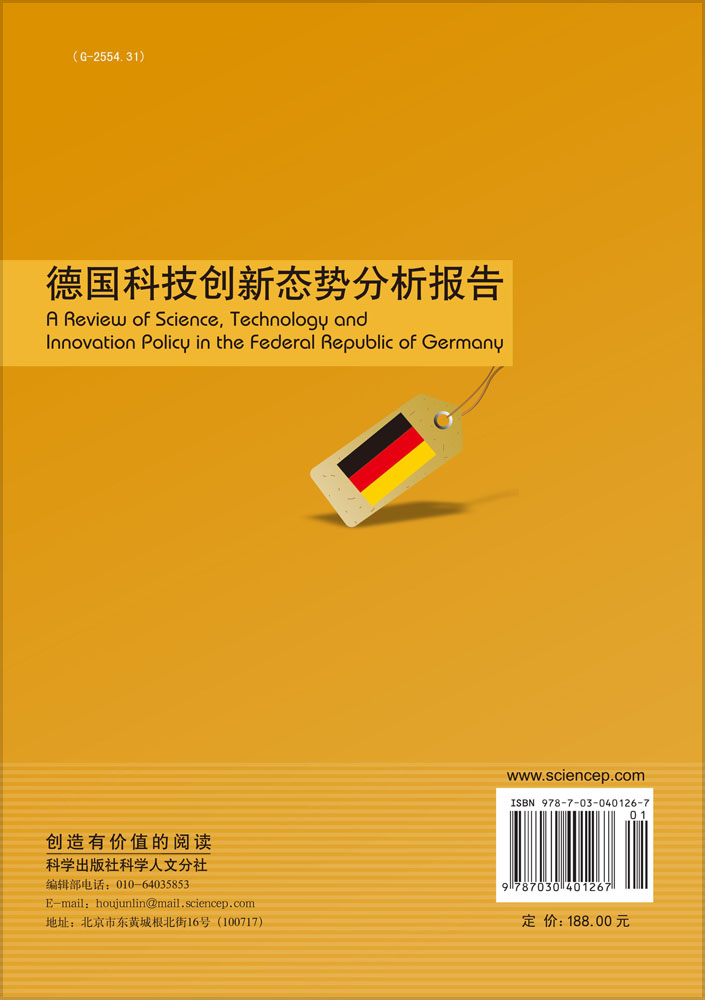 (G-2554.31)

德国科技创新态势分析报告
A Review of Science, Technology and Innovation Policy in the Federal Republic of Germany

www.sciencep.com

ISBN 978-7-03-040126-7
01
9 787030 401267

创造有价值的阅读
科学出版社科学人文分社
编辑部电话：010-64035853
E-mail：houjunlin@mail.sciencep.com
地址：北京市东黄城根北街16号（100717）

定 价：188.00 元